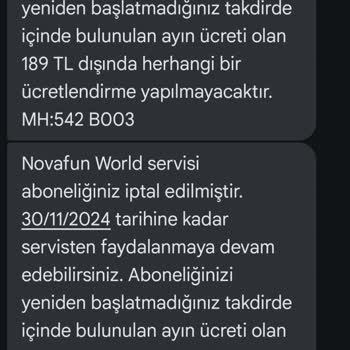 yeniden başlatmadığınız takdirde içinde bulunulan ayın ücreti olan 189 TL dışında herhangi bir ücretlendirme yapılmayacaktır. MH:542 B003

Novafun World servisi aboneliğiniz iptal edilmiştir. 30/11/2024 tarihine kadar servisten faydalanmaya devam edebilirsiniz. Aboneliğinizi yeniden başlatmadığınız takdirde içinde bulunulan ayın ücreti olan